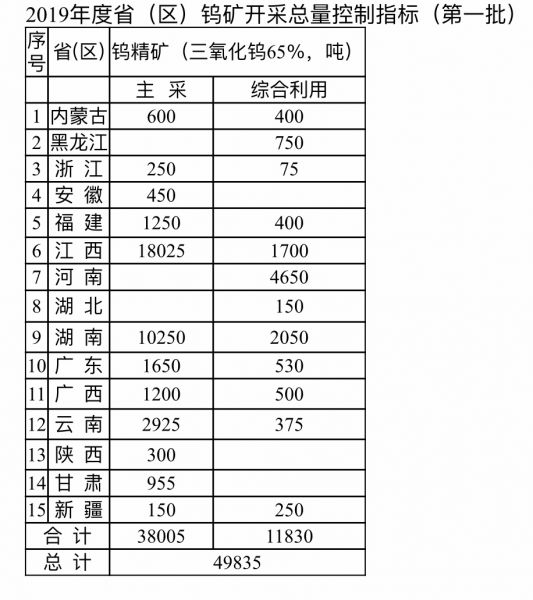 2019年度省（区）钨矿开采总量控制指标（第一批）

| 序号 | 省(区) | 钨精矿（三氧化钨65%，吨） | |
|---|---|---|---|
| | | 主 采 | 综合利用 |
| 1 | 内蒙古 | 600 | 400 |
| 2 | 黑龙江 | | 750 |
| 3 | 浙 江 | 250 | 75 |
| 4 | 安 徽 | 450 | |
| 5 | 福 建 | 1250 | 400 |
| 6 | 江 西 | 18025 | 1700 |
| 7 | 河 南 | | 4650 |
| 8 | 湖 北 | | 150 |
| 9 | 湖 南 | 10250 | 2050 |
| 10 | 广 东 | 1650 | 530 |
| 11 | 广 西 | 1200 | 500 |
| 12 | 云 南 | 2925 | 375 |
| 13 | 陕 西 | 300 | |
| 14 | 甘 肃 | 955 | |
| 15 | 新 疆 | 150 | 250 |
| 合 计 | | 38005 | 11830 |
| 总 计 | | 49835 | |